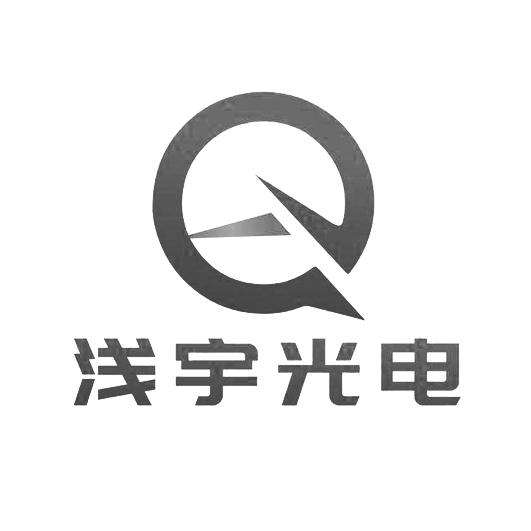 浅宇光电